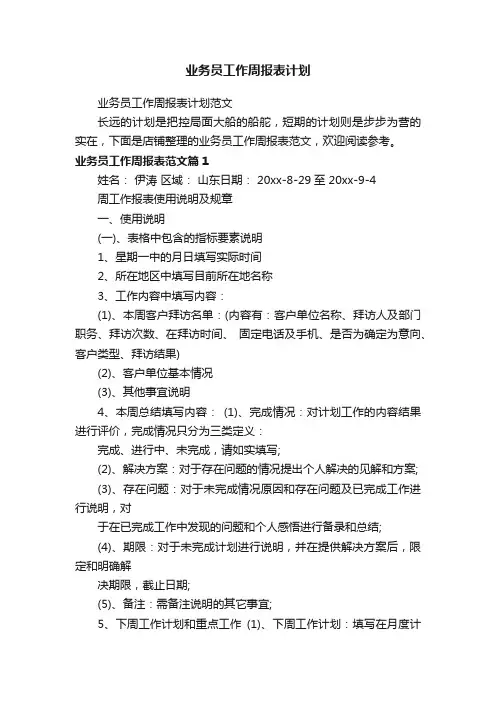 业务员工作周报表计划

业务员工作周报表计划范文

长远的计划是把控局面大船的船舵，短期的计划则是步步为营的实在，下面是店铺整理的业务员工作周报表范文，欢迎阅读参考。

业务员工作周报表范文篇1

姓名： 伊涛 区域： 山东日期： 20xx-8-29 至 20xx-9-4

周工作报表使用说明及规章

一、使用说明

(一)、表格中包含的指标要素说明

1、星期一中的月日填写实际时间

2、所在地区中填写目前所在地名称

3、工作内容中填写内容：

(1)、本周客户拜访名单：(内容有：客户单位名称、拜访人及部门职务、拜访次数、在拜访时间、 固定电话及手机、是否为确定为意向、客户类型、拜访结果)

(2)、客户单位基本情况

(3)、其他事宜说明

4、本周总结填写内容： (1)、完成情况：对计划工作的内容结果进行评价，完成情况只分为三类定义：

完成、进行中、未完成，请如实填写;

(2)、解决方案：对于存在问题的情况提出个人解决的见解和方案;

(3)、存在问题：对于未完成情况原因和存在问题及已完成工作进行说明，对

于在已完成工作中发现的问题和个人感悟进行备录和总结;

(4)、期限：对于未完成计划进行说明，并在提供解决方案后，限定和明确解

决期限，截止日期;

(5)、备注：需备注说明的其它事宜;

5、下周工作计划和重点工作 (1)、下周工作计划：填写在月度计